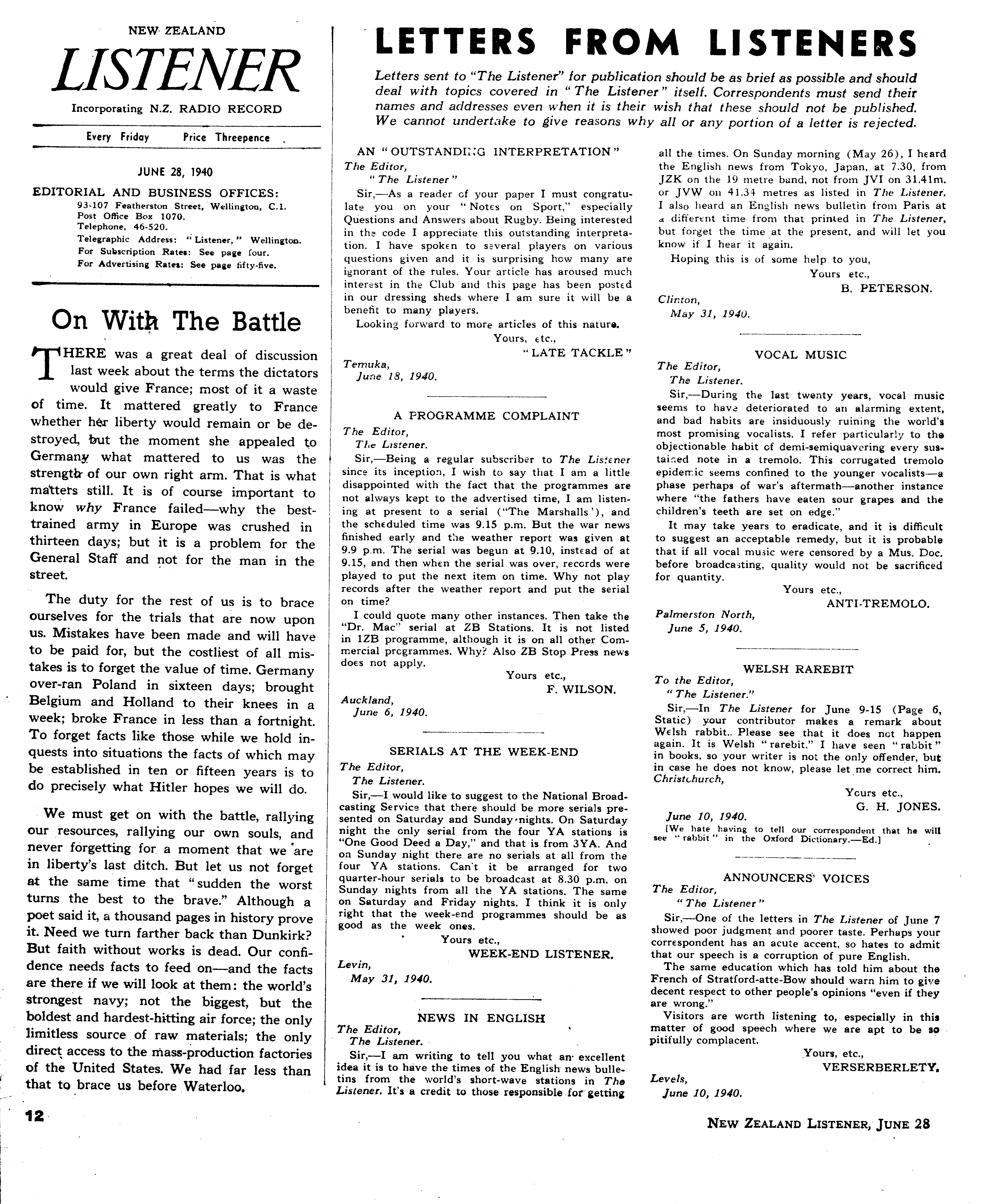 NEW ZEALAND
LISTENER
Incorporating N.Z. RADIO RECORD

Every Friday Price Threepence

JUNE 28, 1940
EDITORIAL AND BUSINESS OFFICES:
93-107 Featherston Street, Wellington, C.1.
Post Office Box 1070.
Telephone, 46-520.
Telegraphic Address: "Listener," Wellington.
For Subscription Rates: See page four.
For Advertising Rates: See page fifty-five.

On With The Battle

THERE was a great deal of discussion last week about the terms the dictators would give France; most of it a waste of time. It mattered greatly to France whether her liberty would remain or be destroyed, but the moment she appealed to Germany what mattered to us was the strength of our own right arm. That is what matters still. It is of course important to know why France failed—why the best-trained army in Europe was crushed in thirteen days; but it is a problem for the General Staff and not for the man in the street.

The duty for the rest of us is to brace ourselves for the trials that are now upon us. Mistakes have been made and will have to be paid for, but the costliest of all mistakes is to forget the value of time. Germany over-ran Poland in sixteen days; brought Belgium and Holland to their knees in a week; broke France in less than a fortnight. To forget facts like those while we hold inquests into situations the facts of which may be established in ten or fifteen years is to do precisely what Hitler hopes we will do.

We must get on with the battle, rallying our resources, rallying our own souls, and never forgetting for a moment that we are in liberty's last ditch. But let us not forget at the same time that "sudden the worst turns the best to the brave." Although a poet said it, a thousand pages in history prove it. Need we turn farther back than Dunkirk? But faith without works is dead. Our confidence needs facts to feed on—and the facts are there if we will look at them: the world's strongest navy; not the biggest, but the boldest and hardest-hitting air force; the only limitless source of raw materials; the only direct access to the mass-production factories of the United States. We had far less than that to brace us before Waterloo.

12

LETTERS FROM LISTENERS

Letters sent to "The Listener" for publication should be as brief as possible and should deal with topics covered in "The Listener" itself. Correspondents must send their names and addresses even when it is their wish that these should not be published. We cannot undertake to give reasons why all or any portion of a letter is rejected.

AN "OUTSTANDING INTERPRETATION"
The Editor,
"The Listener"
Sir,—As a reader of your paper I must congratulate you on your "Notes on Sport," especially Questions and Answers about Rugby. Being interested in the code I appreciate this outstanding interpretation. I have spoken to several players on various questions given and it is surprising how many are ignorant of the rules. Your article has aroused much interest in the Club and this page has been posted in our dressing sheds where I am sure it will be a benefit to many players.
Looking forward to more articles of this nature.
Yours, etc.,
"LATE TACKLE"
Temuka,
June 18, 1940.

A PROGRAMME COMPLAINT
The Editor,
The Listener.
Sir,—Being a regular subscriber to The Listener since its inception, I wish to say that I am a little disappointed with the fact that the programmes are not always kept to the advertised time, I am listening at present to a serial ("The Marshalls'), and the scheduled time was 9.15 p.m. But the war news finished early and the weather report was given at 9.9 p.m. The serial was begun at 9.10, instead of at 9.15, and then when the serial was over, records were played to put the next item on time. Why not play records after the weather report and put the serial on time?
I could quote many other instances. Then take the "Dr. Mac" serial at ZB Stations. It is not listed in 1ZB programme, although it is on all other Commercial programmes. Why? Also ZB Stop Press news does not apply.
Yours etc.,
F. WILSON.
Auckland,
June 6, 1940.

SERIALS AT THE WEEK-END
The Editor,
The Listener.
Sir,—I would like to suggest to the National Broadcasting Service that there should be more serials presented on Saturday and Sunday nights. On Saturday night the only serial from the four YA stations is "One Good Deed a Day," and that is from 3YA. And on Sunday night there are no serials at all from the four YA stations. Can't it be arranged for two quarter-hour serials to be broadcast at 8.30 p.m. on Sunday nights from all the YA stations. The same on Saturday and Friday nights. I think it is only right that the week-end programmes should be as good as the week ones.
Yours etc.,
WEEK-END LISTENER.
Levin,
May 31, 1940.

NEWS IN ENGLISH
The Editor,
The Listener.
Sir,—I am writing to tell you what an excellent idea it is to have the times of the English news bulletins from the world's short-wave stations in The Listener. It's a credit to those responsible for getting all the times. On Sunday morning (May 26), I heard the English news from Tokyo, Japan, at 7.30, from JZK on the 19 metre band, not from JVI on 31.41m. or JVW on 41.34 metres as listed in The Listener. I also heard an English news bulletin from Paris at a different time from that printed in The Listener, but forget the time at the present, and will let you know if I hear it again.
Hoping this is of some help to you,
Yours etc.,
B. PETERSON.
Clinton,
May 31, 1940.

VOCAL MUSIC
The Editor,
The Listener.
Sir,—During the last twenty years, vocal music seems to have deteriorated to an alarming extent, and bad habits are insiduously ruining the world's most promising vocalists. I refer particularly to the objectionable habit of demi-semiquavering every sustained note in a tremolo. This corrugated tremolo epidemic seems confined to the younger vocalists—a phase perhaps of war's aftermath—another instance where "the fathers have eaten sour grapes and the children's teeth are set on edge."
It may take years to eradicate, and it is difficult to suggest an acceptable remedy, but it is probable that if all vocal music were censored by a Mus. Doc. before broadcasting, quality would not be sacrificed for quantity.
Yours etc.,
ANTI-TREMOLO.
Palmerston North,
June 5, 1940.

WELSH RAREBIT
To the Editor,
"The Listener."
Sir,—In The Listener for June 9-15 (Page 6, Static) your contributor makes a remark about Welsh rabbit.. Please see that it does not happen again. It is Welsh "rarebit." I have seen "rabbit" in books, so your writer is not the only offender, but in case he does not know, please let me correct him.
Christchurch,
Yours etc.,
G. H. JONES.
June 10, 1940.
[We hate having to tell our correspondent that he will see "rabbit" in the Oxford Dictionary.—Ed.]

ANNOUNCERS' VOICES
The Editor,
"The Listener"
Sir,—One of the letters in The Listener of June 7 showed poor judgment and poorer taste. Perhaps your correspondent has an acute accent, so hates to admit that our speech is a corruption of pure English.
The same education which has told him about the French of Stratford-atte-Bow should warn him to give decent respect to other people's opinions "even if they are wrong."
Visitors are worth listening to, especially in this matter of good speech where we are apt to be so pitifully complacent.
Yours, etc.,
VERSERBERLETY.
Levels,
June 10, 1940.

NEW ZEALAND LISTENER, JUNE 28